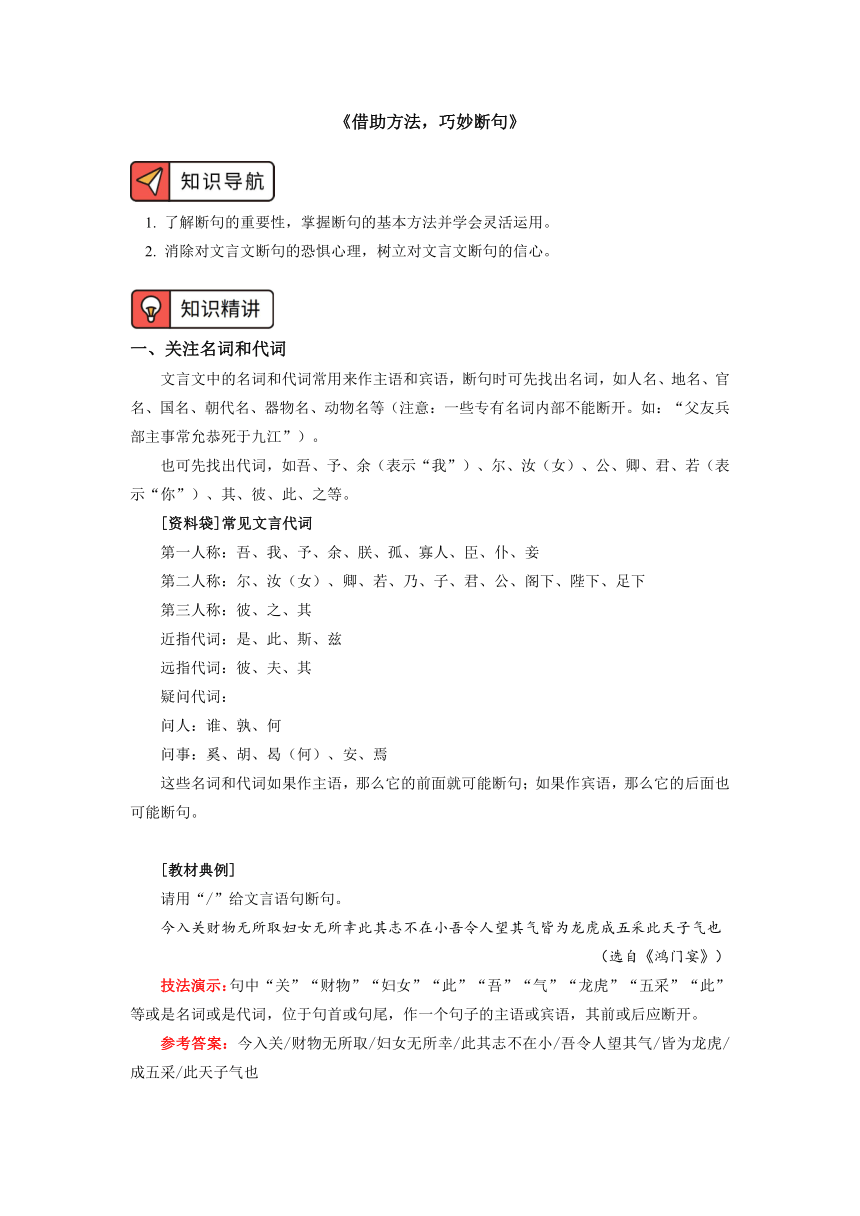 《借助方法，巧妙断句》

知识导航

1. 了解断句的重要性，掌握断句的基本方法并学会灵活运用。

2. 消除对文言文断句的恐惧心理，树立对文言文断句的信心。

知识精讲

一、关注名词和代词

文言文中的名词和代词常用来作主语和宾语，断句时可先找出名词，如人名、地名、官名、国名、朝代名、器物名、动物名等（注意：一些专有名词内部不能断开。如：“父友兵部主事常允恭死于九江”）。

也可先找出代词，如吾、予、余（表示“我”）、尔、汝（女）、公、卿、君、若（表示“你”）、其、彼、此、之等。

[资料袋]常见文言代词

第一人称：吾、我、予、余、朕、孤、寡人、臣、仆、妾

第二人称：尔、汝（女）、卿、若、乃、子、君、公、阁下、陛下、足下

第三人称：彼、之、其

近指代词：是、此、斯、兹

远指代词：彼、夫、其

疑问代词：

问人：谁、孰、何

问事：奚、胡、曷（何）、安、焉

这些名词和代词如果作主语，那么它的前面就可能断句；如果作宾语，那么它的后面也可能断句。

[教材典例]

请用“/”给文言语句断句。

今入关财物无所取妇女无所幸此其志不在小吾令人望其气皆为龙虎成五采此天子气也

（选自《鸿门宴》）

技法演示：句中“关”“财物”“妇女”“此”“吾”“气”“龙虎”“五采”“此”等或是名词或是代词，位于句首或句尾，作一个句子的主语或宾语，其前或后应断开。

参考答案：今入关/财物无所取/妇女无所幸/此其志不在小/吾令人望其气/皆为龙虎/成五采/此天子气也